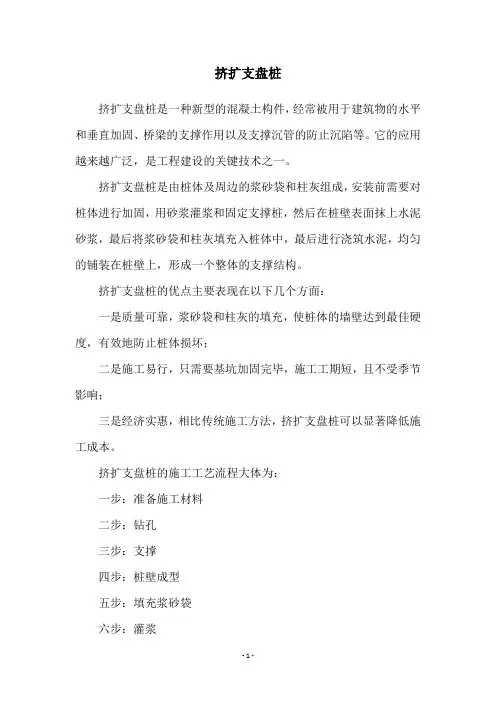 挤扩支盘桩

挤扩支盘桩是一种新型的混凝土构件，经常被用于建筑物的水平和垂直加固、桥梁的支撑作用以及支撑沉管的防止沉陷等。它的应用越来越广泛，是工程建设的关键技术之一。

挤扩支盘桩是由桩体及周边的浆砂袋和柱灰组成，安装前需要对桩体进行加固，用砂浆灌浆和固定支撑桩，然后在桩壁表面抹上水泥砂浆，最后将浆砂袋和柱灰填充入桩体中，最后进行浇筑水泥，均匀的铺装在桩壁上，形成一个整体的支撑结构。

挤扩支盘桩的优点主要表现在以下几个方面：

一是质量可靠，浆砂袋和柱灰的填充，使桩体的墙壁达到最佳硬度，有效地防止桩体损坏；

二是施工易行，只需要基坑加固完毕，施工工期短，且不受季节影响；

三是经济实惠，相比传统施工方法，挤扩支盘桩可以显著降低施工成本。

挤扩支盘桩的施工工艺流程大体为：

一步：准备施工材料

二步：钻孔

三步：支撑

四步：桩壁成型

五步：填充浆砂袋

六步：灌浆

- 1 -